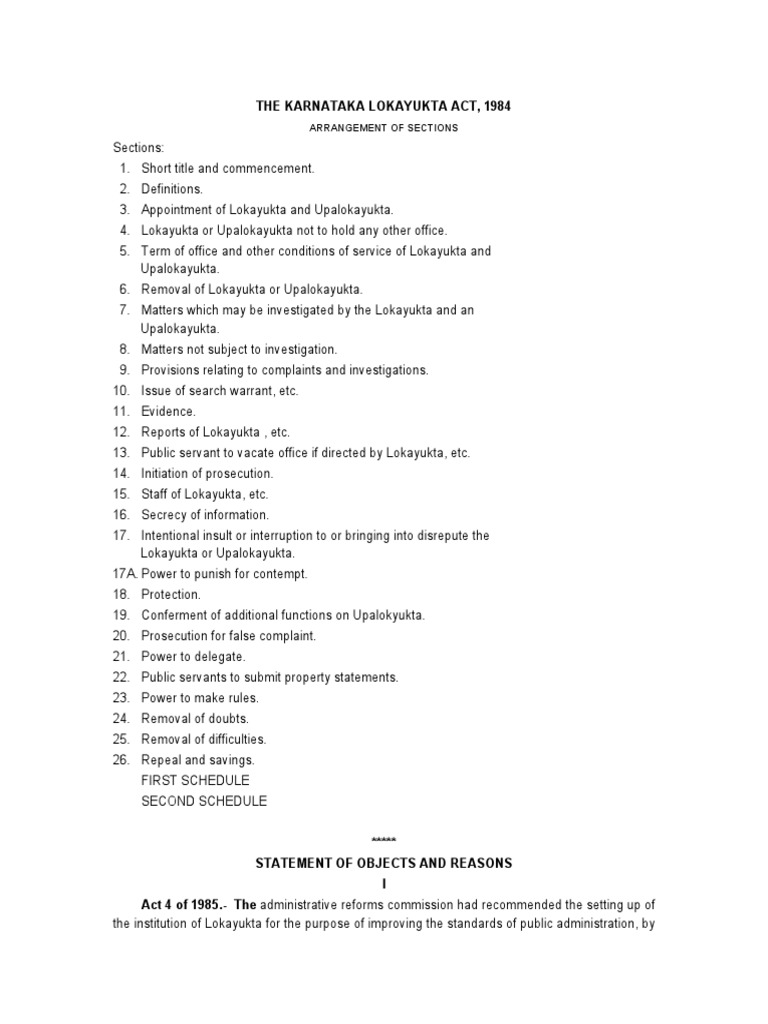 THE KARNATAKA LOKAYUKTA ACT, 1984

ARRANGEMENT OF SECTIONS

Sections:
1. Short title and commencement.
2. Definitions.
3. Appointment of Lokayukta and Upalokayukta.
4. Lokayukta or Upalokayukta not to hold any other office.
5. Term of office and other conditions of service of Lokayukta and Upalokayukta.
6. Removal of Lokayukta or Upalokayukta.
7. Matters which may be investigated by the Lokayukta and an Upalokayukta.
8. Matters not subject to investigation.
9. Provisions relating to complaints and investigations.
10. Issue of search warrant, etc.
11. Evidence.
12. Reports of Lokayukta , etc.
13. Public servant to vacate office if directed by Lokayukta, etc.
14. Initiation of prosecution.
15. Staff of Lokayukta, etc.
16. Secrecy of information.
17. Intentional insult or interruption to or bringing into disrepute the Lokayukta or Upalokayukta.
17A. Power to punish for contempt.
18. Protection.
19. Conferment of additional functions on Upalokyukta.
20. Prosecution for false complaint.
21. Power to delegate.
22. Public servants to submit property statements.
23. Power to make rules.
24. Removal of doubts.
25. Removal of difficulties.
26. Repeal and savings.
FIRST SCHEDULE
SECOND SCHEDULE

*****

STATEMENT OF OBJECTS AND REASONS
I

Act 4 of 1985.- The administrative reforms commission had recommended the setting up of the institution of Lokayukta for the purpose of improving the standards of public administration, by